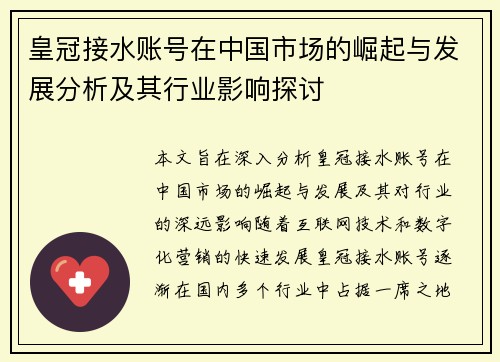 皇冠接水账号在中国市场的崛起与发展分析及其行业影响探讨

本文旨在深入分析皇冠接水账号在中国市场的崛起与发展及其对行业的深远影响随着互联网技术和数字化营销的快速发展皇冠接水账号逐渐在国内多个行业中占据一席之地